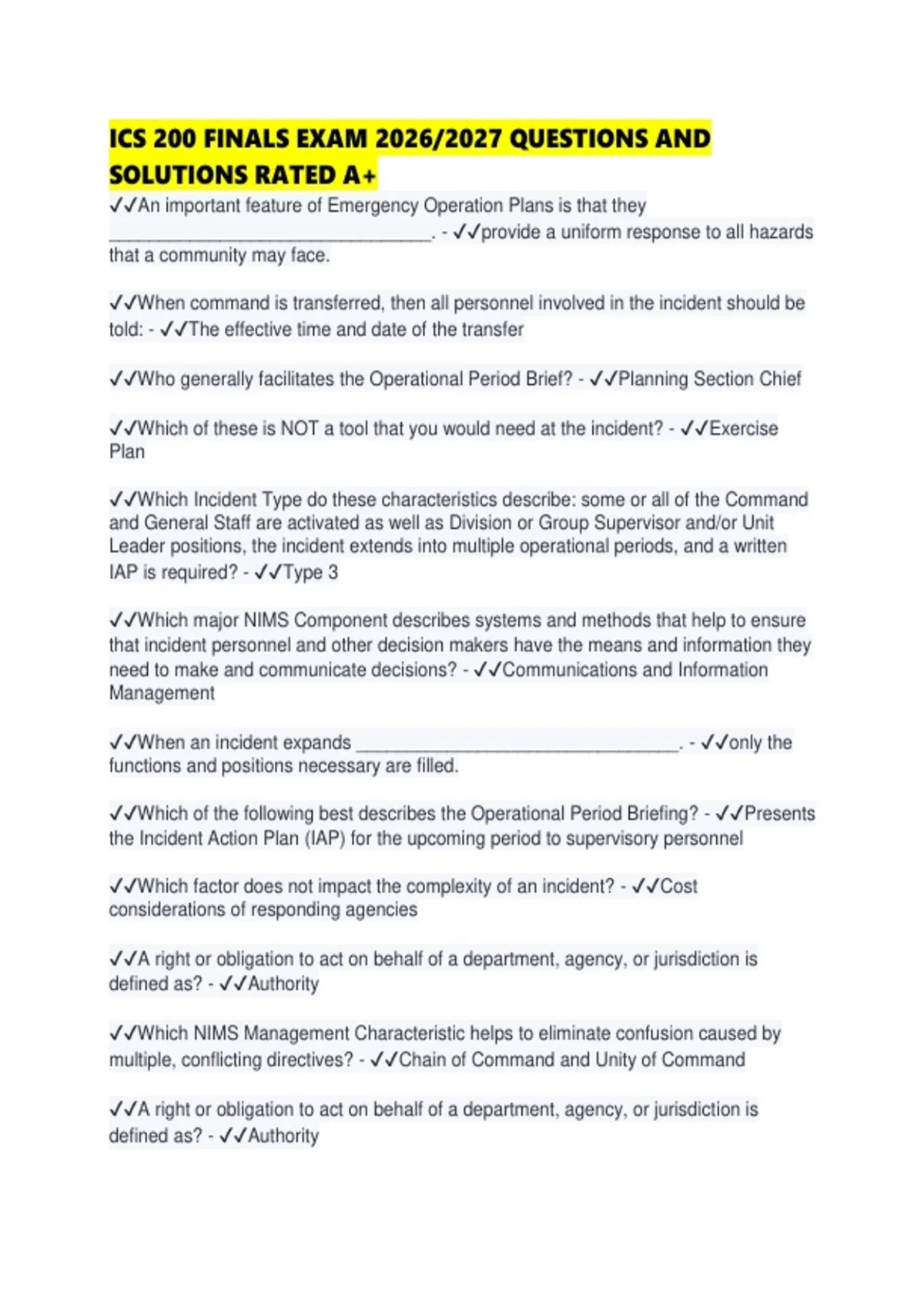 ICS 200 FINALS EXAM 2026/2027 QUESTIONS AND SOLUTIONS RATED A+

✓✓An important feature of Emergency Operation Plans is that they ____. - ✓✓provide a uniform response to all hazards that a community may face.

✓✓When command is transferred, then all personnel involved in the incident should be told: - ✓✓The effective time and date of the transfer

✓✓Who generally facilitates the Operational Period Brief? - ✓✓Planning Section Chief

✓✓Which of these is NOT a tool that you would need at the incident? - ✓✓Exercise Plan

✓✓Which Incident Type do these characteristics describe: some or all of the Command and General Staff are activated as well as Division or Group Supervisor and/or Unit Leader positions, the incident extends into multiple operational periods, and a written IAP is required? - ✓✓Type 3

✓✓Which major NIMS Component describes systems and methods that help to ensure that incident personnel and other decision makers have the means and information they need to make and communicate decisions? - ✓✓Communications and Information Management

✓✓When an incident expands ____. - ✓✓only the functions and positions necessary are filled.

✓✓Which of the following best describes the Operational Period Briefing? - ✓✓Presents the Incident Action Plan (IAP) for the upcoming period to supervisory personnel

✓✓Which factor does not impact the complexity of an incident? - ✓✓Cost considerations of responding agencies

✓✓A right or obligation to act on behalf of a department, agency, or jurisdiction is defined as? - ✓✓Authority

✓✓Which NIMS Management Characteristic helps to eliminate confusion caused by multiple, conflicting directives? - ✓✓Chain of Command and Unity of Command

✓✓A right or obligation to act on behalf of a department, agency, or jurisdiction is defined as? - ✓✓Authority